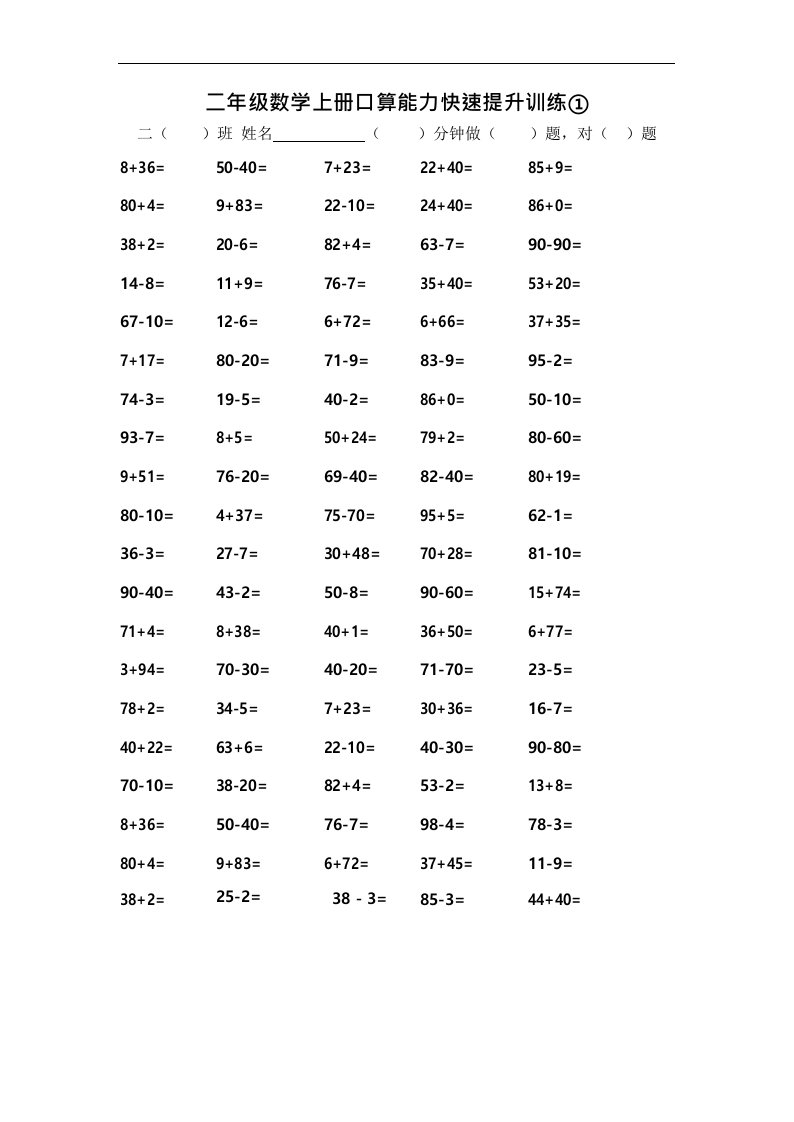 二年级数学上册口算能力快速提升训练①

二（　　）班 姓名____________（　　）分钟做（　　）题，对（　　）题

| | | | | |
|---|---|---|---|---|
| 8+36= | 50-40= | 7+23= | 22+40= | 85+9= |
| 80+4= | 9+83= | 22-10= | 24+40= | 86+0= |
| 38+2= | 20-6= | 82+4= | 63-7= | 90-90= |
| 14-8= | 11+9= | 76-7= | 35+40= | 53+20= |
| 67-10= | 12-6= | 6+72= | 6+66= | 37+35= |
| 7+17= | 80-20= | 71-9= | 83-9= | 95-2= |
| 74-3= | 19-5= | 40-2= | 86+0= | 50-10= |
| 93-7= | 8+5= | 50+24= | 79+2= | 80-60= |
| 9+51= | 76-20= | 69-40= | 82-40= | 80+19= |
| 80-10= | 4+37= | 75-70= | 95+5= | 62-1= |
| 36-3= | 27-7= | 30+48= | 70+28= | 81-10= |
| 90-40= | 43-2= | 50-8= | 90-60= | 15+74= |
| 71+4= | 8+38= | 40+1= | 36+50= | 6+77= |
| 3+94= | 70-30= | 40-20= | 71-70= | 23-5= |
| 78+2= | 34-5= | 7+23= | 30+36= | 16-7= |
| 40+22= | 63+6= | 22-10= | 40-30= | 90-80= |
| 70-10= | 38-20= | 82+4= | 53-2= | 13+8= |
| 8+36= | 50-40= | 76-7= | 98-4= | 78-3= |
| 80+4= | 9+83= | 6+72= | 37+45= | 11-9= |
| 38+2= | 25-2= | 38 - 3= | 85-3= | 44+40= |